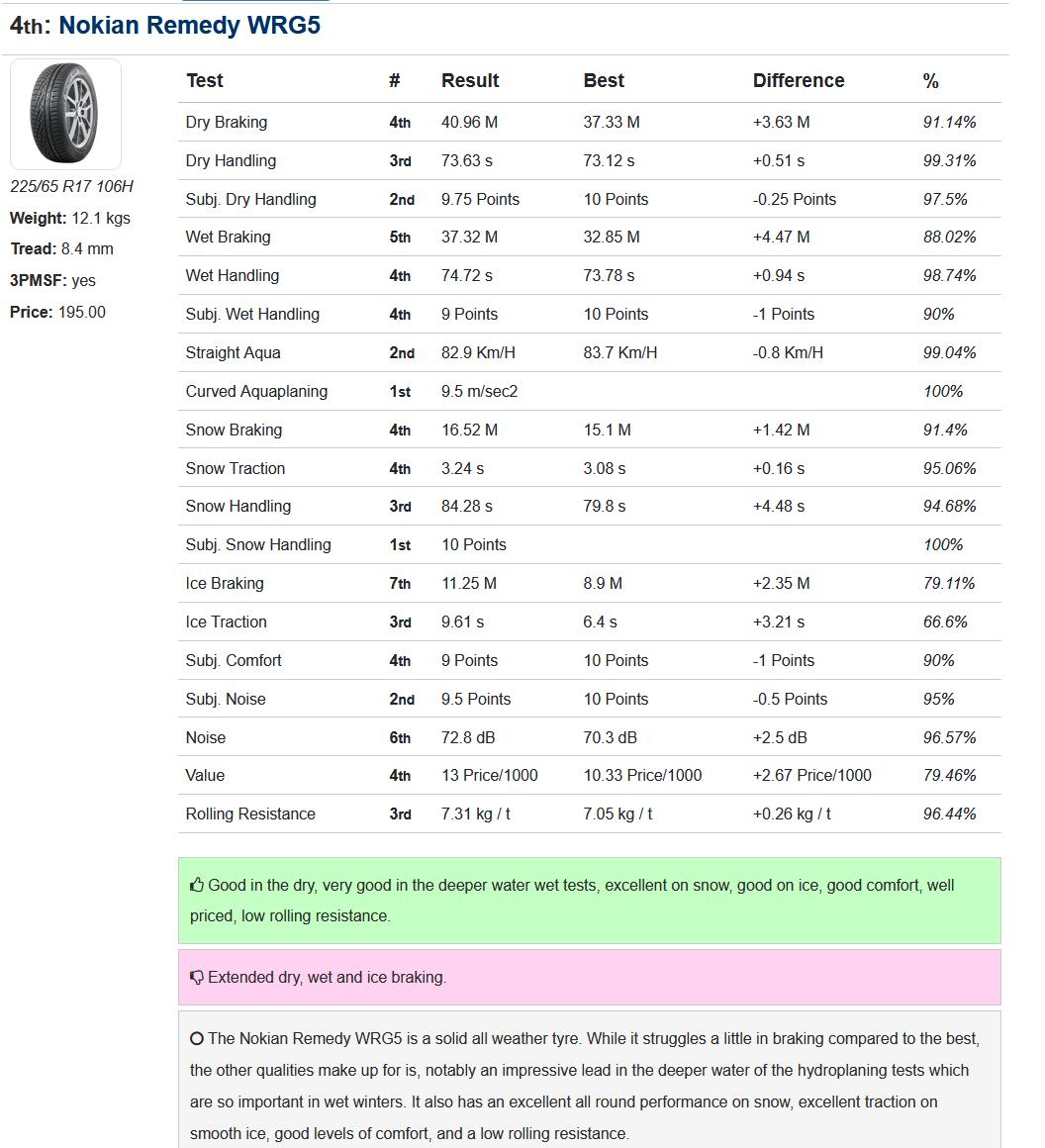 4th: Nokian Remedy WRG5

225/65 R17 106H
Weight: 12.1 kgs
Tread: 8.4 mm
3PMSF: yes
Price: 195.00

| Test | # | Result | Best | Difference | % |
|---|---|---|---|---|---|
| Dry Braking | 4th | 40.96 M | 37.33 M | +3.63 M | 91.14% |
| Dry Handling | 3rd | 73.63 s | 73.12 s | +0.51 s | 99.31% |
| Subj. Dry Handling | 2nd | 9.75 Points | 10 Points | -0.25 Points | 97.5% |
| Wet Braking | 5th | 37.32 M | 32.85 M | +4.47 M | 88.02% |
| Wet Handling | 4th | 74.72 s | 73.78 s | +0.94 s | 98.74% |
| Subj. Wet Handling | 4th | 9 Points | 10 Points | -1 Points | 90% |
| Straight Aqua | 2nd | 82.9 Km/H | 83.7 Km/H | -0.8 Km/H | 99.04% |
| Curved Aquaplaning | 1st | 9.5 m/sec2 | | | 100% |
| Snow Braking | 4th | 16.52 M | 15.1 M | +1.42 M | 91.4% |
| Snow Traction | 4th | 3.24 s | 3.08 s | +0.16 s | 95.06% |
| Snow Handling | 3rd | 84.28 s | 79.8 s | +4.48 s | 94.68% |
| Subj. Snow Handling | 1st | 10 Points | | | 100% |
| Ice Braking | 7th | 11.25 M | 8.9 M | +2.35 M | 79.11% |
| Ice Traction | 3rd | 9.61 s | 6.4 s | +3.21 s | 66.6% |
| Subj. Comfort | 4th | 9 Points | 10 Points | -1 Points | 90% |
| Subj. Noise | 2nd | 9.5 Points | 10 Points | -0.5 Points | 95% |
| Noise | 6th | 72.8 dB | 70.3 dB | +2.5 dB | 96.57% |
| Value | 4th | 13 Price/1000 | 10.33 Price/1000 | +2.67 Price/1000 | 79.46% |
| Rolling Resistance | 3rd | 7.31 kg / t | 7.05 kg / t | +0.26 kg / t | 96.44% |

Good in the dry, very good in the deeper water wet tests, excellent on snow, good on ice, good comfort, well priced, low rolling resistance.

Extended dry, wet and ice braking.

The Nokian Remedy WRG5 is a solid all weather tyre. While it struggles a little in braking compared to the best, the other qualities make up for is, notably an impressive lead in the deeper water of the hydroplaning tests which are so important in wet winters. It also has an excellent all round performance on snow, excellent traction on smooth ice, good levels of comfort, and a low rolling resistance.